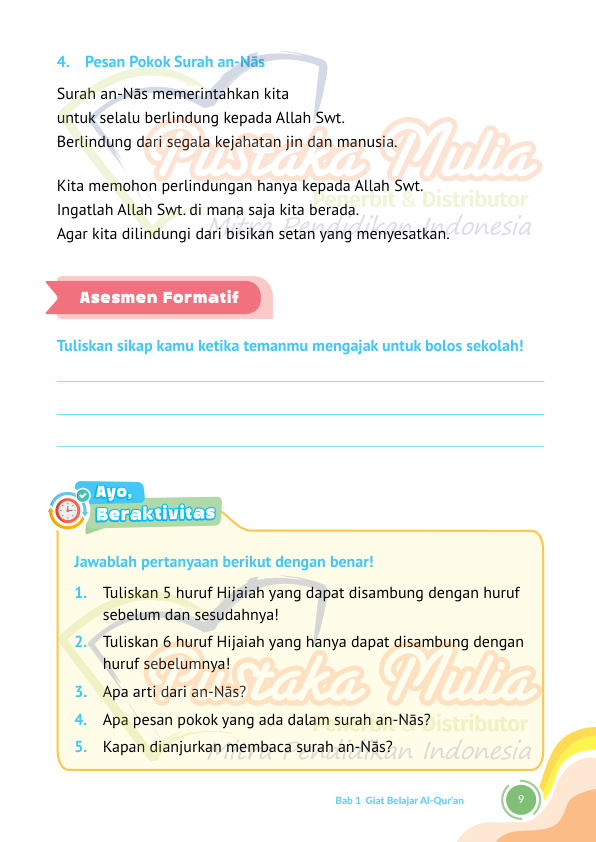 4. Pesan Pokok Surah an-Nās

Surah an-Nās memerintahkan kita
untuk selalu berlindung kepada Allah Swt.
Berlindung dari segala kejahatan jin dan manusia.

Kita memohon perlindungan hanya kepada Allah Swt.
Ingatlah Allah Swt. di mana saja kita berada.
Agar kita dilindungi dari bisikan setan yang menyesatkan.

Pustaka Mulia
Penerbit & Distributor
Mitra Pendidikan Indonesia

Asesmen Formatif

Tuliskan sikap kamu ketika temanmu mengajak untuk bolos sekolah!

Ayo, Beraktivitas

Jawablah pertanyaan berikut dengan benar!

1. Tuliskan 5 huruf Hijaiah yang dapat disambung dengan huruf sebelum dan sesudahnya!
2. Tuliskan 6 huruf Hijaiah yang hanya dapat disambung dengan huruf sebelumnya!
3. Apa arti dari an-Nās?
4. Apa pesan pokok yang ada dalam surah an-Nās?
5. Kapan dianjurkan membaca surah an-Nās?

Pustaka Mulia
Penerbit & Distributor
Mitra Pendidikan Indonesia

Bab 1 Giat Belajar Al-Qur'an 9